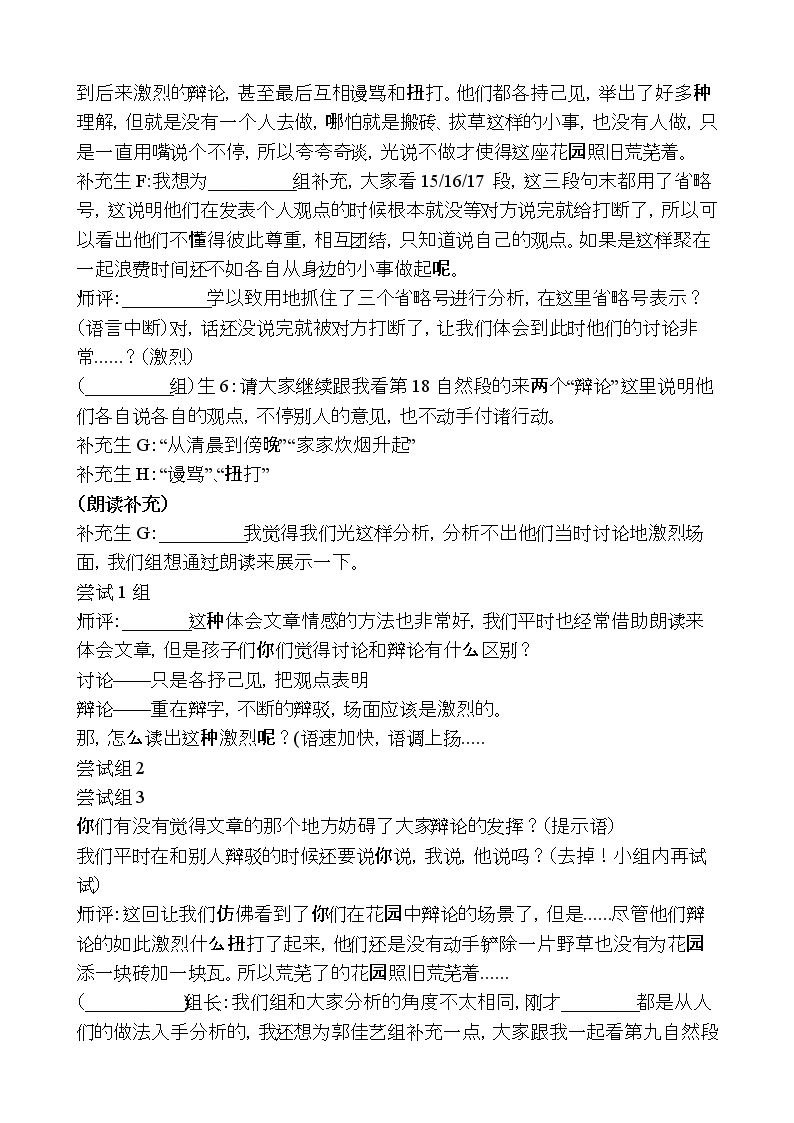 到后来激烈的辩论，甚至最后互相谩骂和扭打。他们都各持己见，举出了好多种理解，但就是没有一个人去做，哪怕就是搬砖、拔草这样的小事，也没有人做，只是一直用嘴说个不停，所以夸夸奇谈，光说不做才使得这座花园照旧荒芜着。

补充生F:我想为____组补充，大家看15/16/17段，这三段句末都用了省略号，这说明他们在发表个人观点的时候根本就没等对方说完就给打断了，所以可以看出他们不懂得彼此尊重，相互团结，只知道说自己的观点。如果是这样聚在一起浪费时间还不如各自从身边的小事做起呢。

师评:____学以致用地抓住了三个省略号进行分析，在这里省略号表示？(语言中断)对，话还没说完就被对方打断了，让我们体会到此时他们的讨论非常......？(激烈)

(____组)生6:请大家继续跟我看第18自然段的来两个“辩论”这里说明他们各自说各自的观点，不停别人的意见，也不动手付诸行动。

补充生G:“从清晨到傍晚”“家家炊烟升起”

补充生H:“谩骂”、“扭打”

(朗读补充)

补充生G:____我觉得我们光这样分析，分析不出他们当时讨论地激烈场面，我们组想通过朗读来展示一下。

尝试1组

师评:____这种体会文章情感的方法也非常好，我们平时也经常借助朗读来体会文章，但是孩子们你们觉得讨论和辩论有什么区别？

讨论——只是各抒己见，把观点表明

辩论——重在辩字，不断的辩驳，场面应该是激烈的。

那，怎么读出这种激烈呢？(语速加快，语调上扬.....

尝试组2

尝试组3

你们有没有觉得文章的那个地方妨碍了大家辩论的发挥？(提示语)

我们平时在和别人辩驳的时候还要说你说，我说，他说吗？(去掉！小组内再试试)

师评:这回让我们仿佛看到了你们在花园中辩论的场景了，但是......尽管他们辩论的如此激烈什么扭打了起来，他们还是没有动手铲除一片野草也没有为花园添一块砖加一块瓦。所以荒芜了的花园照旧荒芜着......

(____组长:我们组和大家分析的角度不太相同，刚才____都是从人们的做法入手分析的，我还想为郭佳艺组补充一点，大家跟我一起看第九自然段